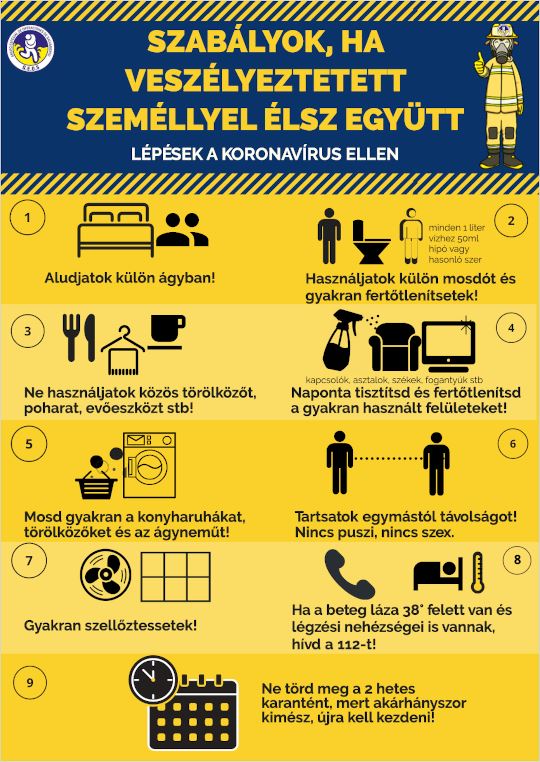 SZABÁLYOK, HA VESZÉLYEZTETETT SZEMÉLLYEL ÉLSZ EGYÜTT

LÉPÉSEK A KORONAVÍRUS ELLEN

1

Aludjatok külön ágyban!

2

minden 1 liter vízhez 50ml hipó vagy hasonló szer

Használjatok külön mosdót és gyakran fertőtlenítsetek!

3

Ne használjatok közös törölközőt, poharat, evőeszközt stb!

4

kapcsolók, asztalok, székek, fogantyúk stb

Naponta tisztítsd és fertőtlenítsd a gyakran használt felületeket!

5

Mosd gyakran a konyharuhákat, törölközőket és az ágyneműt!

6

Tartsatok egymástól távolságot! Nincs puszi, nincs szex.

7

Gyakran szellőztessetek!

8

Ha a beteg láza 38° felett van és légzési nehézségei is vannak, hívd a 112-t!

9

Ne törd meg a 2 hetes karantént, mert akárhányszor kimész, újra kell kezdeni!